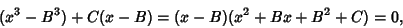 $(x^3 - B^3) + C(x - B) = (x - B)(x^2 + Bx + B^2 + C) = 0,$